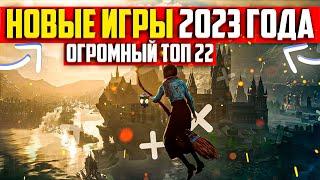 НОВЫЕ ИГРЫ 2023 ГОДА
ОГРОМНЫЙ ТОП 22